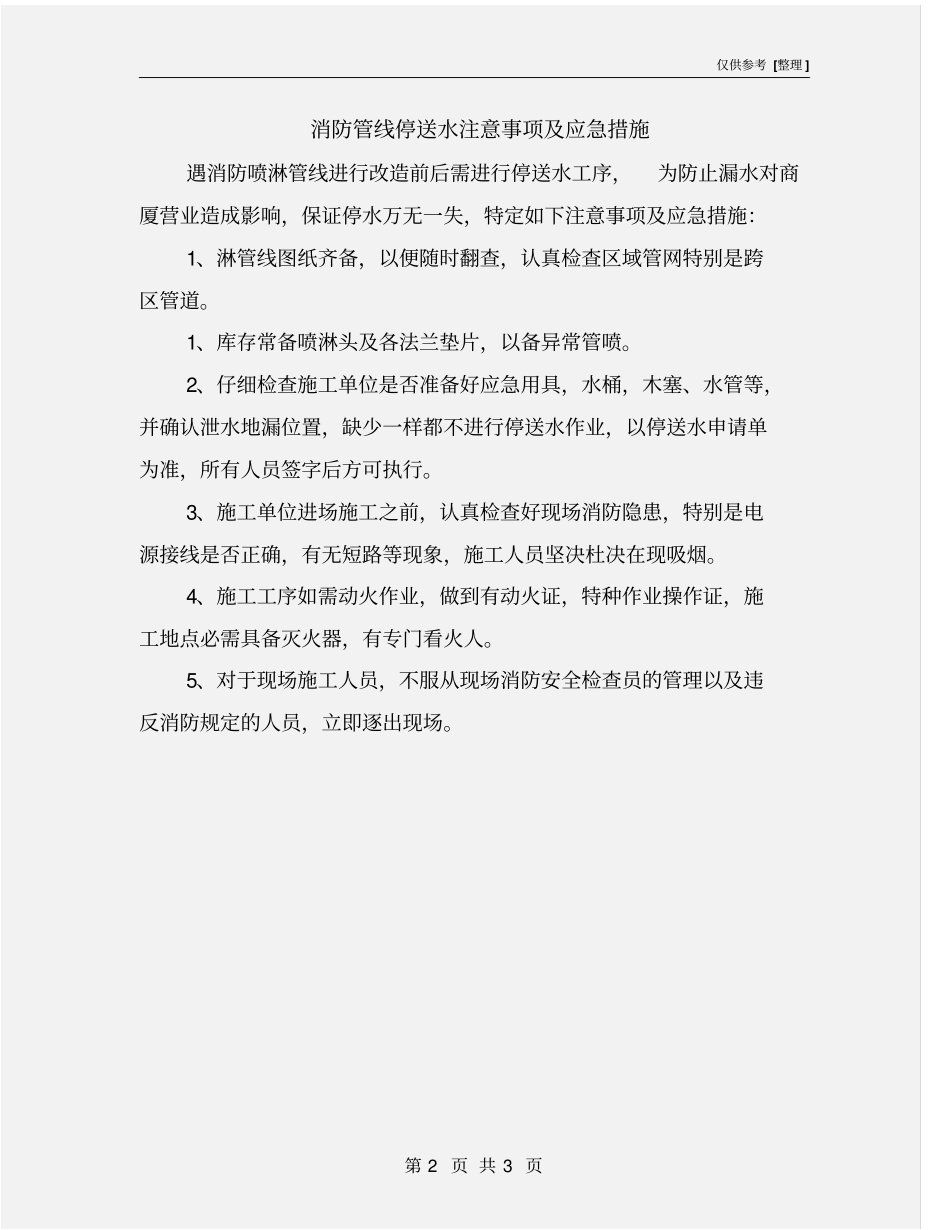 仅供参考 [整理]

消防管线停送水注意事项及应急措施

遇消防喷淋管线进行改造前后需进行停送水工序， 为防止漏水对商厦营业造成影响，保证停水万无一失，特定如下注意事项及应急措施：

1、淋管线图纸齐备，以便随时翻查，认真检查区域管网特别是跨区管道。

1、库存常备喷淋头及各法兰垫片，以备异常管喷。

2、仔细检查施工单位是否准备好应急用具，水桶，木塞、水管等，并确认泄水地漏位置，缺少一样都不进行停送水作业，以停送水申请单为准，所有人员签字后方可执行。

3、施工单位进场施工之前，认真检查好现场消防隐患，特别是电源接线是否正确，有无短路等现象，施工人员坚决杜决在现吸烟。

4、施工工序如需动火作业，做到有动火证，特种作业操作证，施工地点必需具备灭火器，有专门看火人。

5、对于现场施工人员，不服从现场消防安全检查员的管理以及违反消防规定的人员，立即逐出现场。

第 2 页 共 3 页